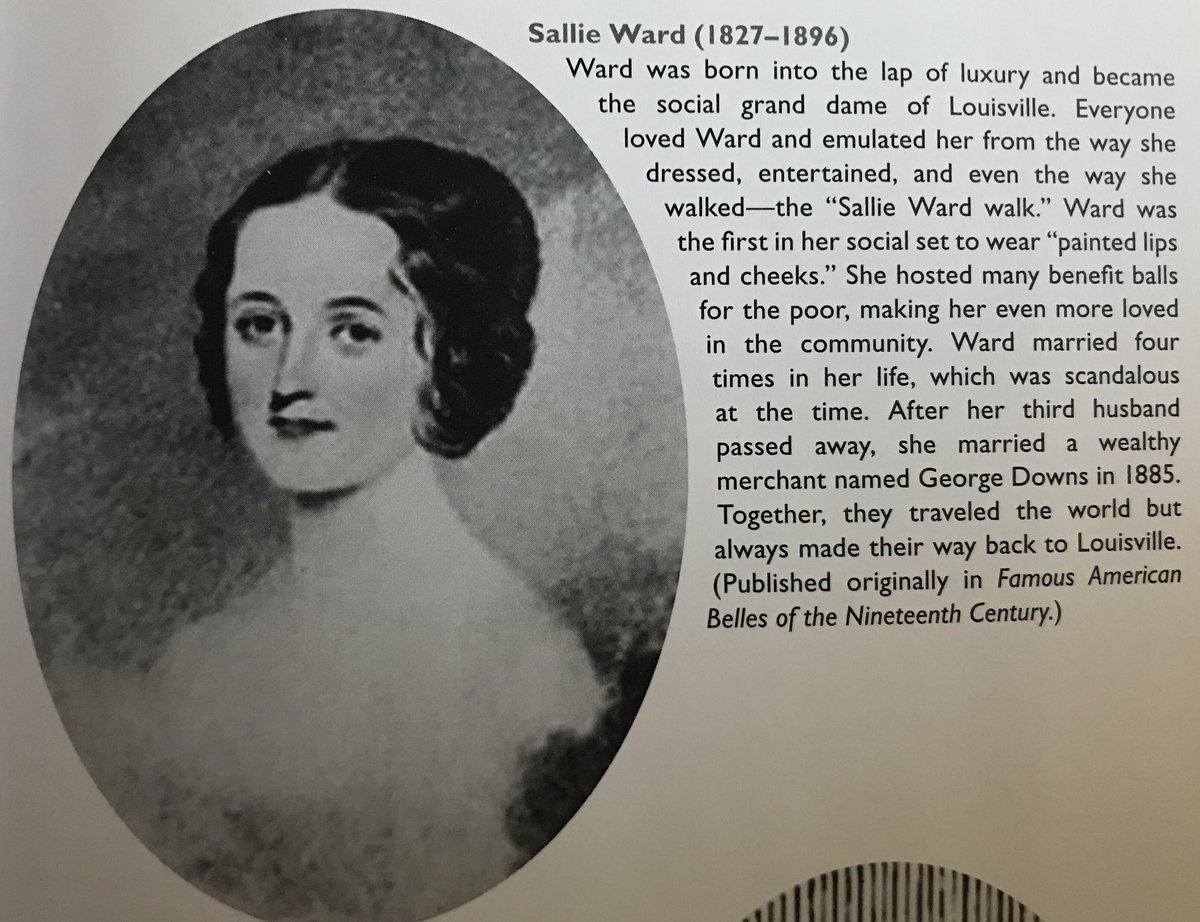 Sallie Ward (1827–1896)

Ward was born into the lap of luxury and became the social grand dame of Louisville. Everyone loved Ward and emulated her from the way she dressed, entertained, and even the way she walked—the "Sallie Ward walk." Ward was the first in her social set to wear "painted lips and cheeks." She hosted many benefit balls for the poor, making her even more loved in the community. Ward married four times in her life, which was scandalous at the time. After her third husband passed away, she married a wealthy merchant named George Downs in 1885. Together, they traveled the world but always made their way back to Louisville. (Published originally in Famous American Belles of the Nineteenth Century.)